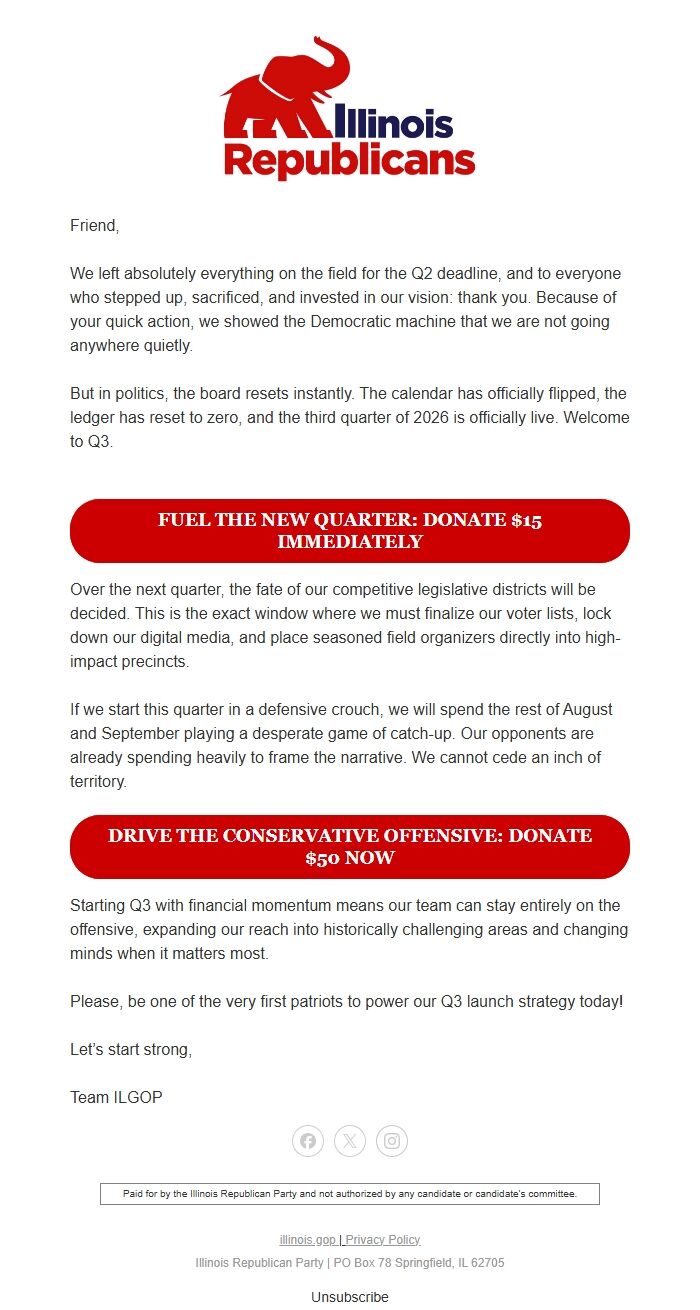 Illinois Republicans

Friend,

We left absolutely everything on the field for the Q2 deadline, and to everyone who stepped up, sacrificed, and invested in our vision: thank you. Because of your quick action, we showed the Democratic machine that we are not going anywhere quietly.

But in politics, the board resets instantly. The calendar has officially flipped, the ledger has reset to zero, and the third quarter of 2026 is officially live. Welcome to Q3.

FUEL THE NEW QUARTER: DONATE $15 IMMEDIATELY

Over the next quarter, the fate of our competitive legislative districts will be decided. This is the exact window where we must finalize our voter lists, lock down our digital media, and place seasoned field organizers directly into high-impact precincts.

If we start this quarter in a defensive crouch, we will spend the rest of August and September playing a desperate game of catch-up. Our opponents are already spending heavily to frame the narrative. We cannot cede an inch of territory.

DRIVE THE CONSERVATIVE OFFENSIVE: DONATE $50 NOW

Starting Q3 with financial momentum means our team can stay entirely on the offensive, expanding our reach into historically challenging areas and changing minds when it matters most.

Please, be one of the very first patriots to power our Q3 launch strategy today!

Let's start strong,

Team ILGOP

Paid for by the Illinois Republican Party and not authorized by any candidate or candidate's committee.

illinois.gop | Privacy Policy

Illinois Republican Party | PO Box 78 Springfield, IL 62705

Unsubscribe